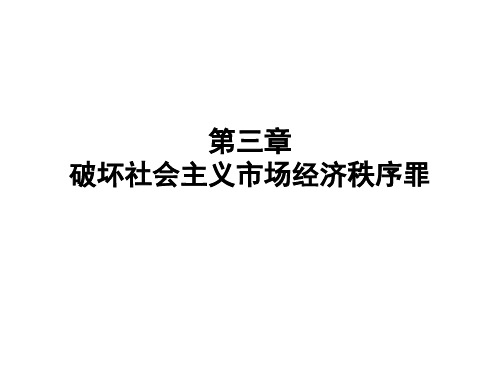 第三章
破坏社会主义市场经济秩序罪